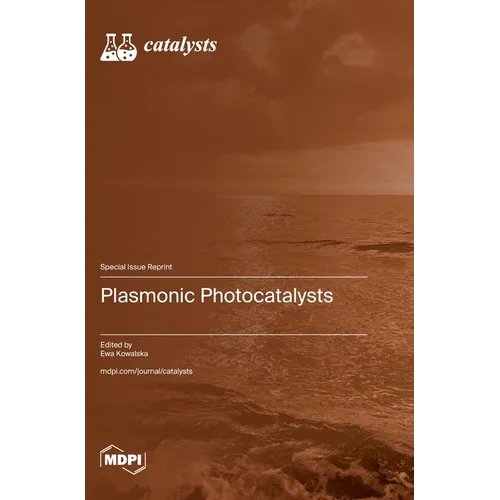 catalysts

Special Issue Reprint

Plasmonic Photocatalysts

Edited by
Ewa Kowalska

mdpi.com/journal/catalysts

MDPI